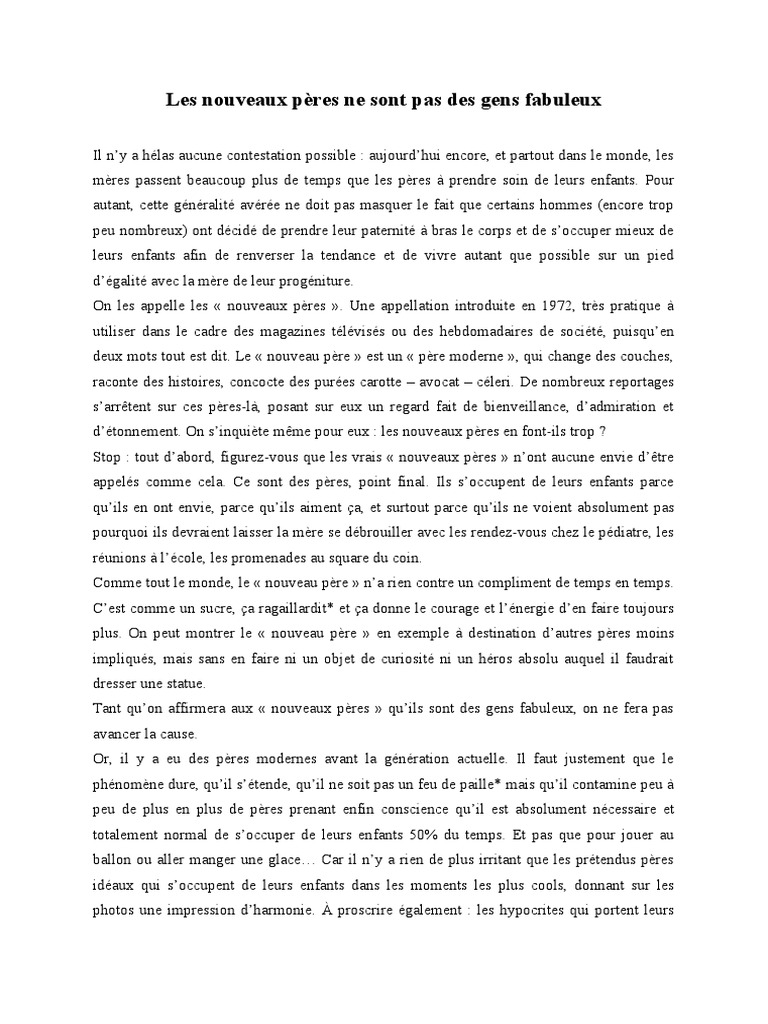 Les nouveaux pères ne sont pas des gens fabuleux

Il n'y a hélas aucune contestation possible : aujourd'hui encore, et partout dans le monde, les mères passent beaucoup plus de temps que les pères à prendre soin de leurs enfants. Pour autant, cette généralité avérée ne doit pas masquer le fait que certains hommes (encore trop peu nombreux) ont décidé de prendre leur paternité à bras le corps et de s'occuper mieux de leurs enfants afin de renverser la tendance et de vivre autant que possible sur un pied d'égalité avec la mère de leur progéniture.
On les appelle les « nouveaux pères ». Une appellation introduite en 1972, très pratique à utiliser dans le cadre des magazines télévisés ou des hebdomadaires de société, puisqu'en deux mots tout est dit. Le « nouveau père » est un « père moderne », qui change des couches, raconte des histoires, concocte des purées carotte – avocat – céleri. De nombreux reportages s'arrêtent sur ces pères-là, posant sur eux un regard fait de bienveillance, d'admiration et d'étonnement. On s'inquiète même pour eux : les nouveaux pères en font-ils trop ?
Stop : tout d'abord, figurez-vous que les vrais « nouveaux pères » n'ont aucune envie d'être appelés comme cela. Ce sont des pères, point final. Ils s'occupent de leurs enfants parce qu'ils en ont envie, parce qu'ils aiment ça, et surtout parce qu'ils ne voient absolument pas pourquoi ils devraient laisser la mère se débrouiller avec les rendez-vous chez le pédiatre, les réunions à l'école, les promenades au square du coin.
Comme tout le monde, le « nouveau père » n'a rien contre un compliment de temps en temps. C'est comme un sucre, ça ragaillardit* et ça donne le courage et l'énergie d'en faire toujours plus. On peut montrer le « nouveau père » en exemple à destination d'autres pères moins impliqués, mais sans en faire ni un objet de curiosité ni un héros absolu auquel il faudrait dresser une statue.
Tant qu'on affirmera aux « nouveaux pères » qu'ils sont des gens fabuleux, on ne fera pas avancer la cause.
Or, il y a eu des pères modernes avant la génération actuelle. Il faut justement que le phénomène dure, qu'il s'étende, qu'il ne soit pas un feu de paille* mais qu'il contamine peu à peu de plus en plus de pères prenant enfin conscience qu'il est absolument nécessaire et totalement normal de s'occuper de leurs enfants 50% du temps. Et pas que pour jouer au ballon ou aller manger une glace… Car il n'y a rien de plus irritant que les prétendus pères idéaux qui s'occupent de leurs enfants dans les moments les plus cools, donnant sur les photos une impression d'harmonie. À proscrire également : les hypocrites qui portent leurs